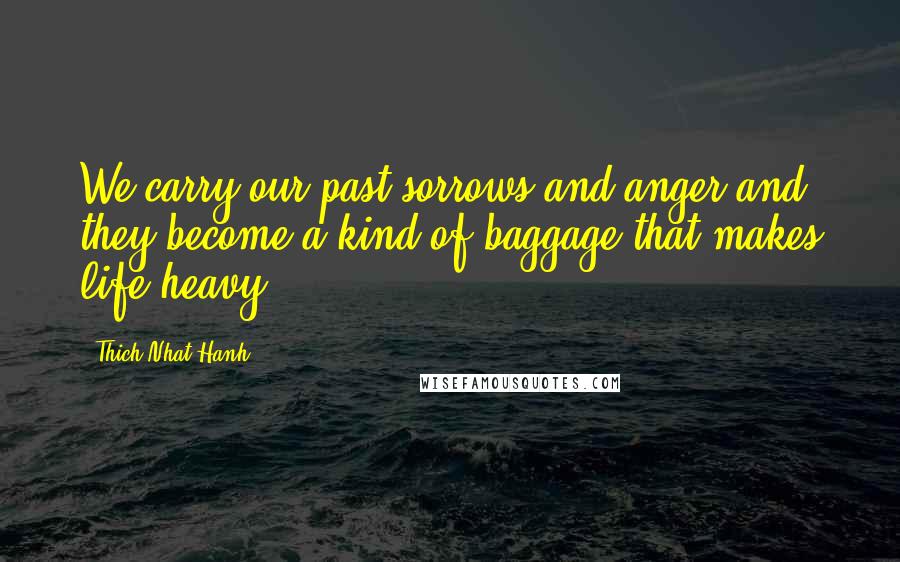 We carry our past sorrows and anger and they become a kind of baggage that makes life heavy.

Thich Nhat Hanh

WISEFAMOUSQUOTES.COM